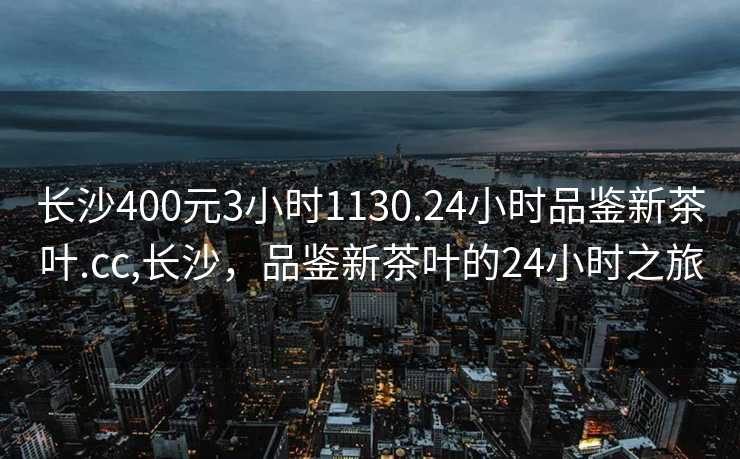 长沙400元3小时1130.24小时品鉴新茶叶.cc,长沙，品鉴新茶叶的24小时之旅